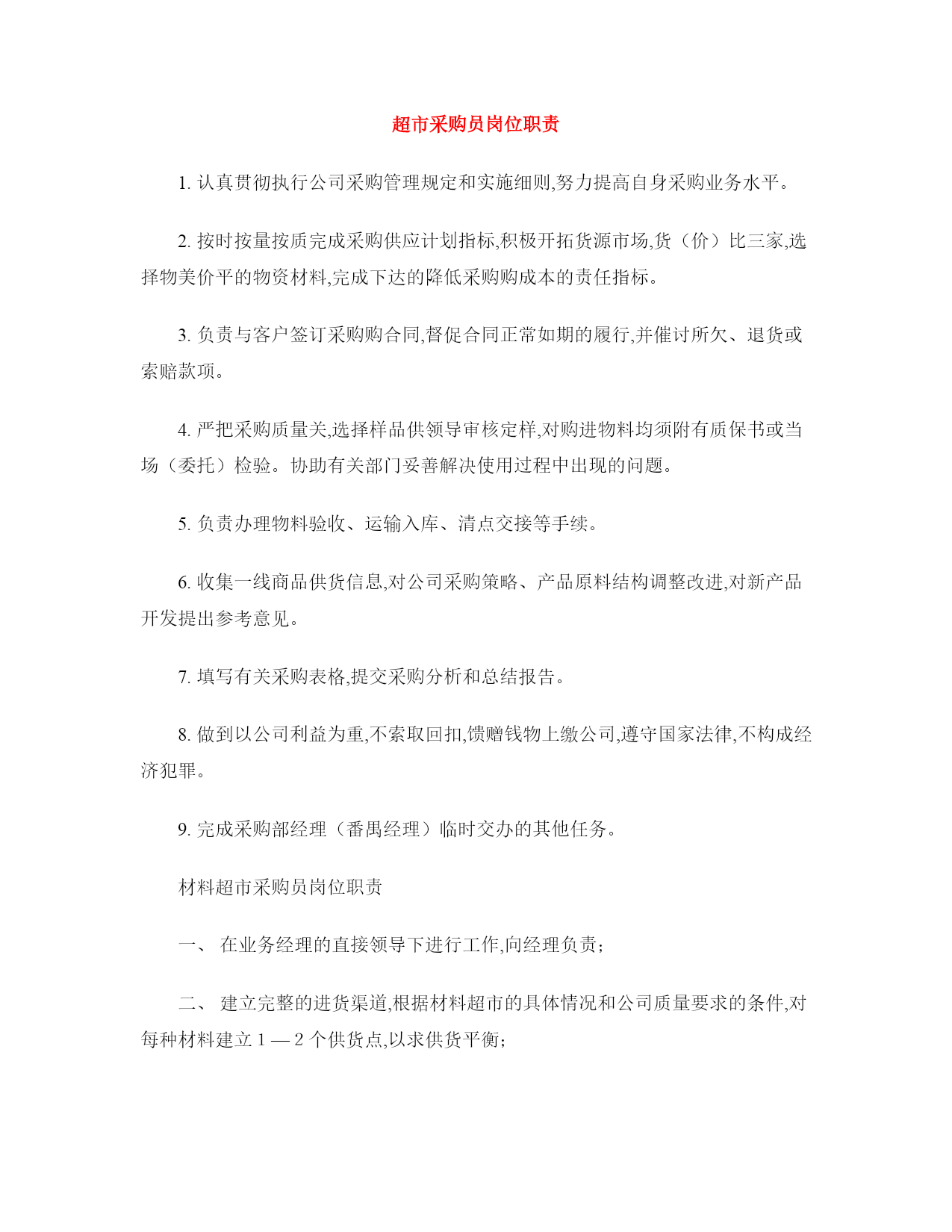 超市采购员岗位职责

1. 认真贯彻执行公司采购管理规定和实施细则,努力提高自身采购业务水平。

2. 按时按量按质完成采购供应计划指标,积极开拓货源市场,货（价）比三家,选择物美价平的物资材料,完成下达的降低采购购成本的责任指标。

3. 负责与客户签订采购购合同,督促合同正常如期的履行,并催讨所欠、退货或索赔款项。

4. 严把采购质量关,选择样品供领导审核定样,对购进物料均须附有质保书或当场（委托）检验。协助有关部门妥善解决使用过程中出现的问题。

5. 负责办理物料验收、运输入库、清点交接等手续。

6. 收集一线商品供货信息,对公司采购策略、产品原料结构调整改进,对新产品开发提出参考意见。

7. 填写有关采购表格,提交采购分析和总结报告。

8. 做到以公司利益为重,不索取回扣,馈赠钱物上缴公司,遵守国家法律,不构成经济犯罪。

9. 完成采购部经理（番禺经理）临时交办的其他任务。

材料超市采购员岗位职责

一、 在业务经理的直接领导下进行工作,向经理负责;

二、 建立完整的进货渠道,根据材料超市的具体情况和公司质量要求的条件,对每种材料建立 1 — 2 个供货点,以求供货平衡;